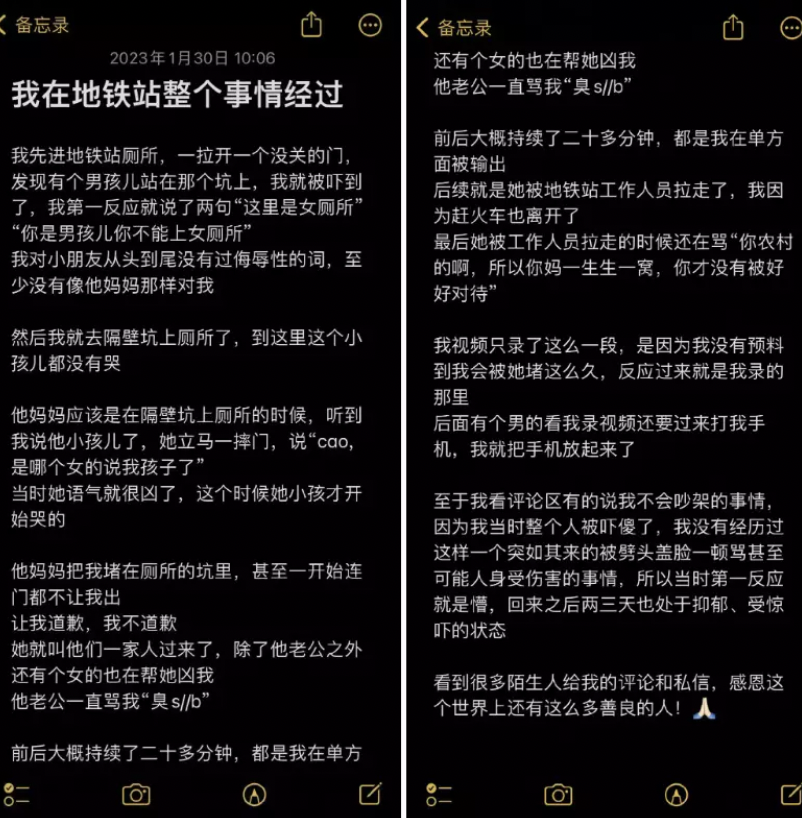 备忘录

2023年1月30日 10:06

我在地铁站整个事情经过

我先进地铁站厕所，一拉开一个没关的门，发现有个男孩儿站在那个坑上，我就被吓到了，我第一反应就说了两句“这里是女厕所”“你是男孩儿你不能上女厕所”
我对小朋友从头到尾没有过侮辱性的词，至少没有像他妈妈那样对我

然后我就去隔壁坑上厕所了，到这里这个小孩儿都没有哭

他妈妈应该是在隔壁坑上厕所的时候，听到我说他小孩儿了，她立马一摔门，说“cao，是哪个女的说我孩子了”
当时她语气就很凶了，这个时候她小孩才开始哭的

他妈妈把我堵在厕所的坑里，甚至一开始连门都不让我出
让我道歉，我不道歉
她就叫他们一家人过来了，除了他老公之外还有个女的也在帮她凶我
他老公一直骂我“臭 s//b”

前后大概持续了二十多分钟，都是我在单方

备忘录

还有个女的也在帮她凶我
他老公一直骂我“臭 s//b”

前后大概持续了二十多分钟，都是我在单方面被输出
后续就是她被地铁站工作人员拉走了，我因为赶火车也离开了
最后她被工作人员拉走的时候还在骂“你农村的啊，所以你妈一生生一窝，你才没有被好好对待”

我视频只录了这么一段，是因为我没有预料到我会被她堵这么久，反应过来就是我录的那里
后面有个男的看我录视频还要过来打我手机，我就把手机放起来了

至于我看评论区有的说我不会吵架的事情，因为我当时整个人被吓傻了，我没有经历过这样一个突如其来的被劈头盖脸一顿骂甚至可能人身受伤害的事情，所以当时第一反应就是懵，回来之后两三天也处于抑郁、受惊吓的状态

看到很多陌生人给我的评论和私信，感恩这个世界上还有这么多善良的人！🙏